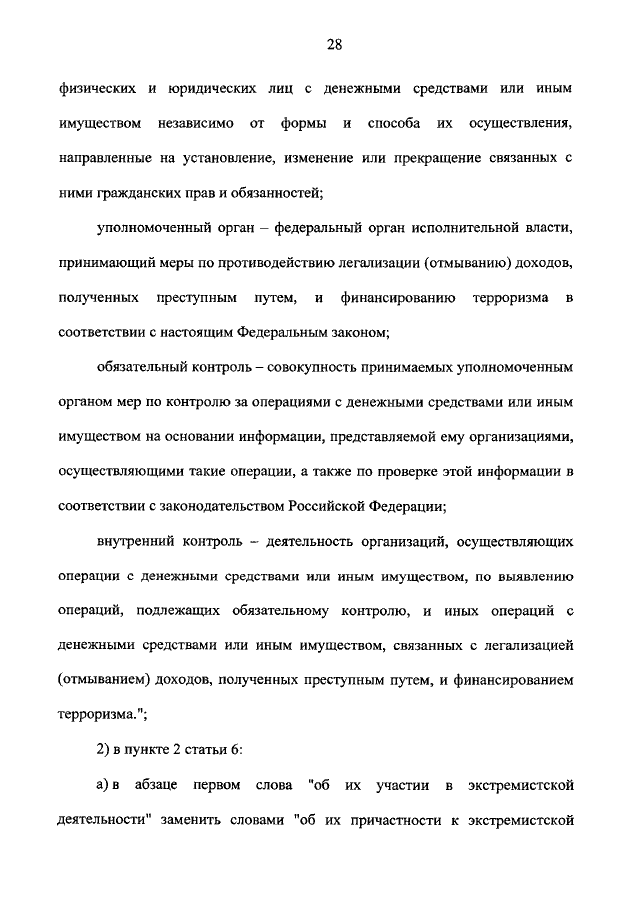 28

физических и юридических лиц с денежными средствами или иным имуществом независимо от формы и способа их осуществления, направленные на установление, изменение или прекращение связанных с ними гражданских прав и обязанностей;

уполномоченный орган – федеральный орган исполнительной власти, принимающий меры по противодействию легализации (отмыванию) доходов, полученных преступным путем, и финансированию терроризма в соответствии с настоящим Федеральным законом;

обязательный контроль – совокупность принимаемых уполномоченным органом мер по контролю за операциями с денежными средствами или иным имуществом на основании информации, представляемой ему организациями, осуществляющими такие операции, а также по проверке этой информации в соответствии с законодательством Российской Федерации;

внутренний контроль – деятельность организаций, осуществляющих операции с денежными средствами или иным имуществом, по выявлению операций, подлежащих обязательному контролю, и иных операций с денежными средствами или иным имуществом, связанных с легализацией (отмыванием) доходов, полученных преступным путем, и финансированием терроризма.";

2) в пункте 2 статьи 6:

а) в абзаце первом слова "об их участии в экстремистской деятельности" заменить словами "об их причастности к экстремистской